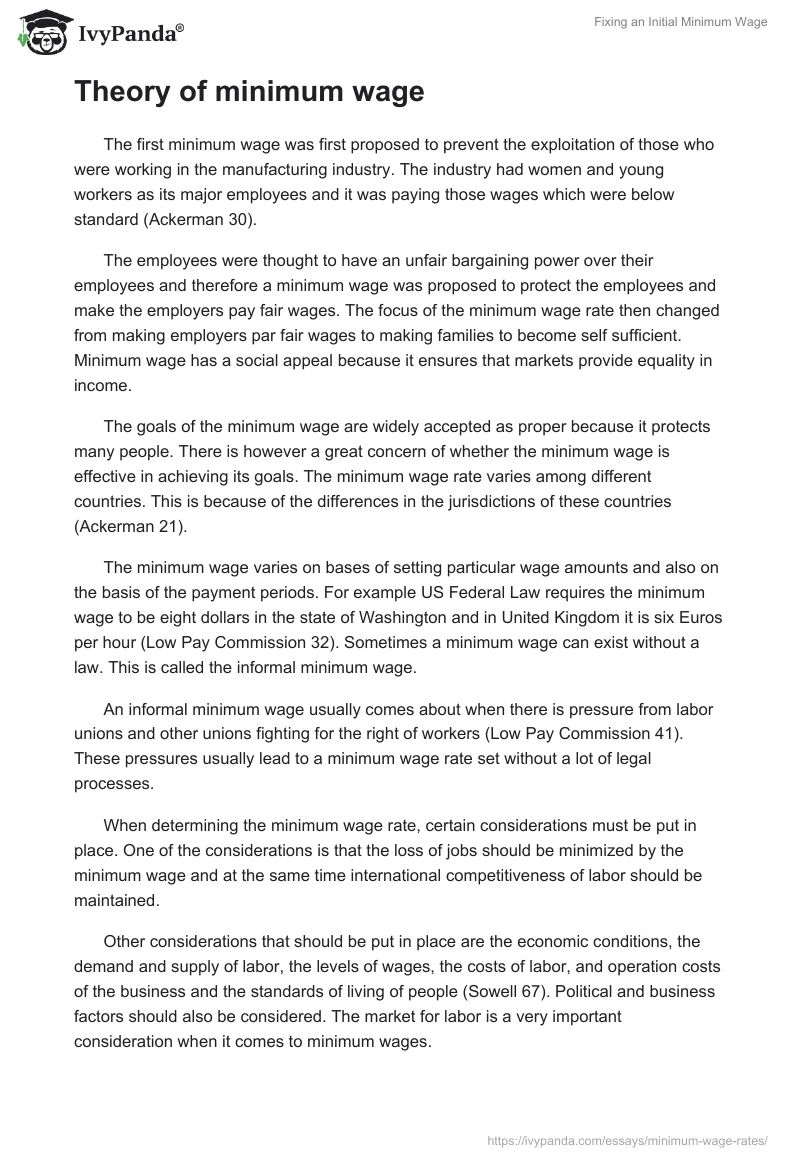 IvyPanda®

Fixing an Initial Minimum Wage

Theory of minimum wage

The first minimum wage was first proposed to prevent the exploitation of those who were working in the manufacturing industry. The industry had women and young workers as its major employees and it was paying those wages which were below standard (Ackerman 30).

The employees were thought to have an unfair bargaining power over their employees and therefore a minimum wage was proposed to protect the employees and make the employers pay fair wages. The focus of the minimum wage rate then changed from making employers par fair wages to making families to become self sufficient. Minimum wage has a social appeal because it ensures that markets provide equality in income.

The goals of the minimum wage are widely accepted as proper because it protects many people. There is however a great concern of whether the minimum wage is effective in achieving its goals. The minimum wage rate varies among different countries. This is because of the differences in the jurisdictions of these countries (Ackerman 21).

The minimum wage varies on bases of setting particular wage amounts and also on the basis of the payment periods. For example US Federal Law requires the minimum wage to be eight dollars in the state of Washington and in United Kingdom it is six Euros per hour (Low Pay Commission 32). Sometimes a minimum wage can exist without a law. This is called the informal minimum wage.

An informal minimum wage usually comes about when there is pressure from labor unions and other unions fighting for the right of workers (Low Pay Commission 41). These pressures usually lead to a minimum wage rate set without a lot of legal processes.

When determining the minimum wage rate, certain considerations must be put in place. One of the considerations is that the loss of jobs should be minimized by the minimum wage and at the same time international competitiveness of labor should be maintained.

Other considerations that should be put in place are the economic conditions, the demand and supply of labor, the levels of wages, the costs of labor, and operation costs of the business and the standards of living of people (Sowell 67). Political and business factors should also be considered. The market for labor is a very important consideration when it comes to minimum wages.

https://ivypanda.com/essays/minimum-wage-rates/